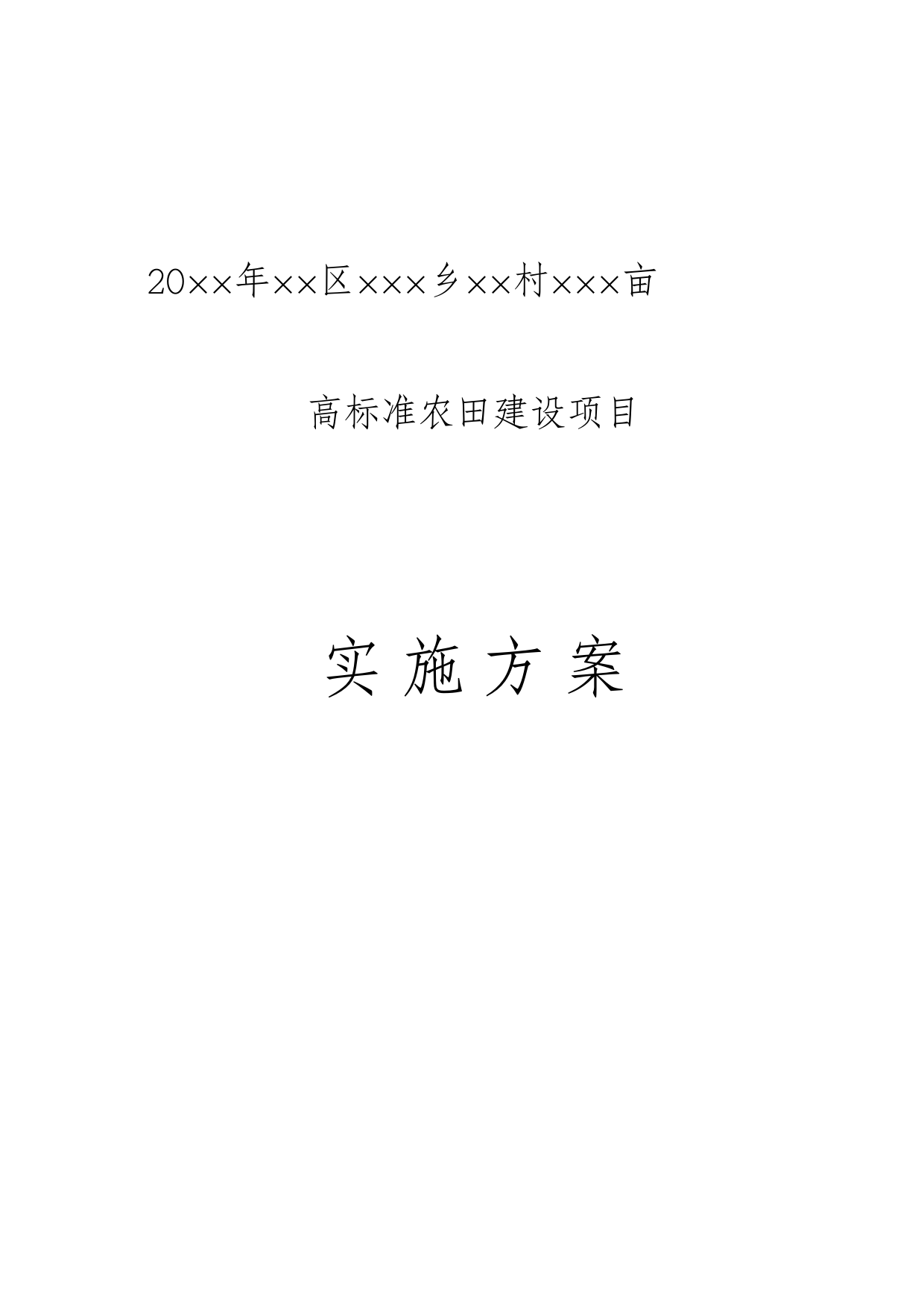 20××年××区×××乡××村×××亩

高标准农田建设项目

实 施 方 案